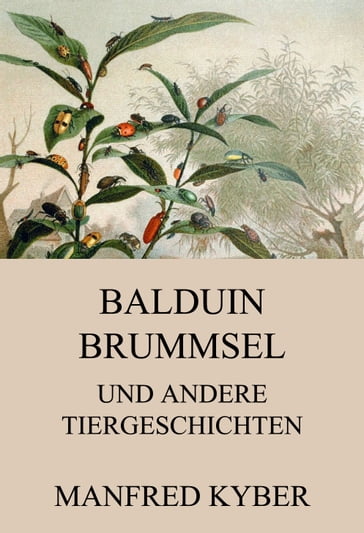 BALDUIN BRUMMSEL

UND ANDERE TIERGESCHICHTEN

MANFRED KYBER